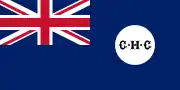 C·H·C